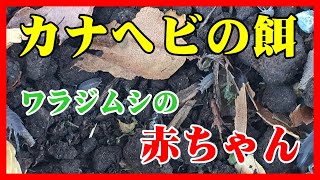 カナヘビの餌

ワラジムシの

赤ちゃん